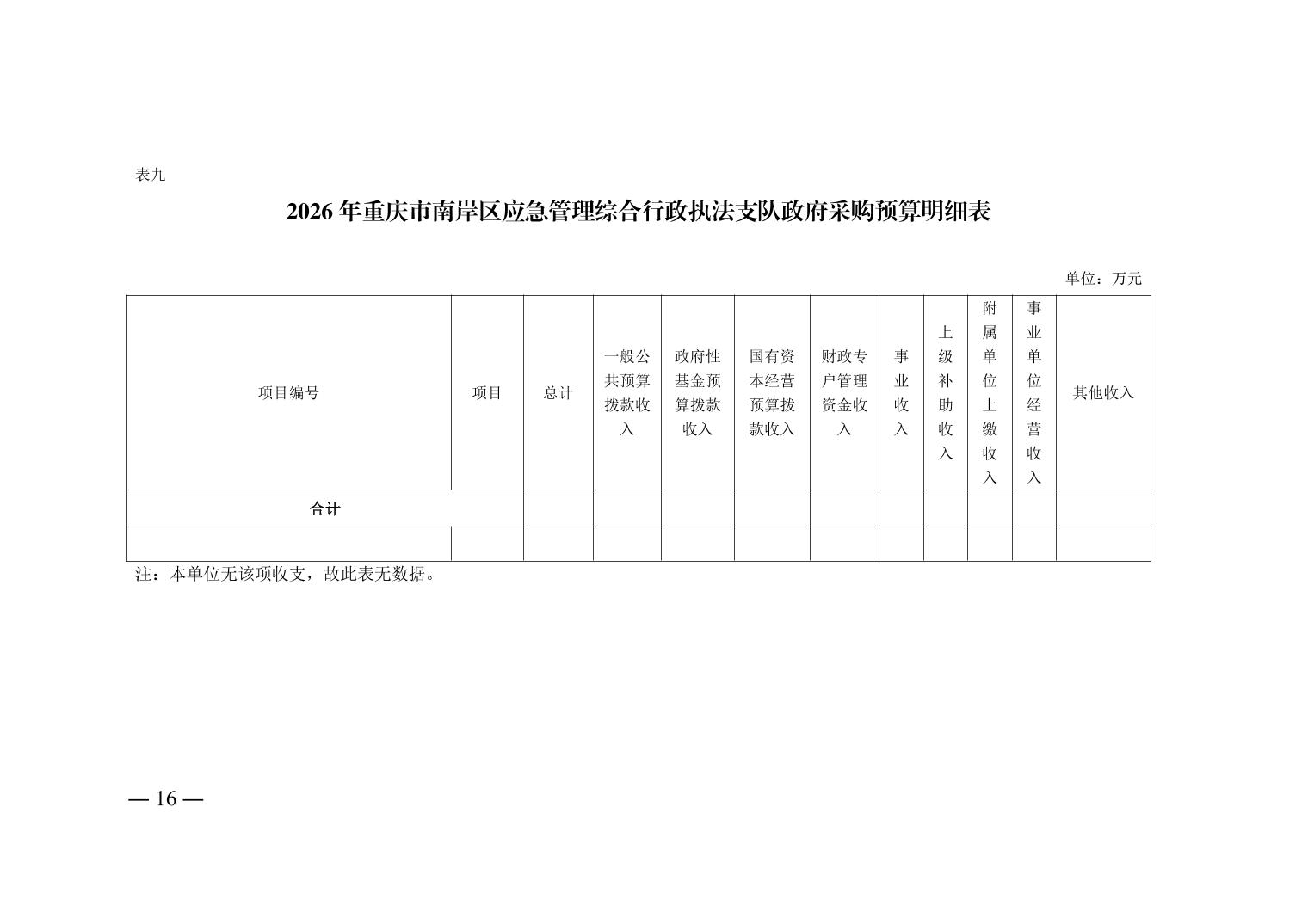 表九

2026 年重庆市南岸区应急管理综合行政执法支队政府采购预算明细表

单位：万元

| 项目编号 | 项目 | 总计 | 一般公共预算拨款收入 | 政府性基金预算拨款收入 | 国有资本经营预算拨款收入 | 财政专户管理资金收入 | 事业收入 | 上级补助收入 | 附属单位上缴收入 | 事业单位经营收入 | 其他收入 |
|---|---|---|---|---|---|---|---|---|---|---|---|
| 合计 | | | | | | | | | | | |
| | | | | | | | | | | | |

注：本单位无该项收支，故此表无数据。

— 16 —